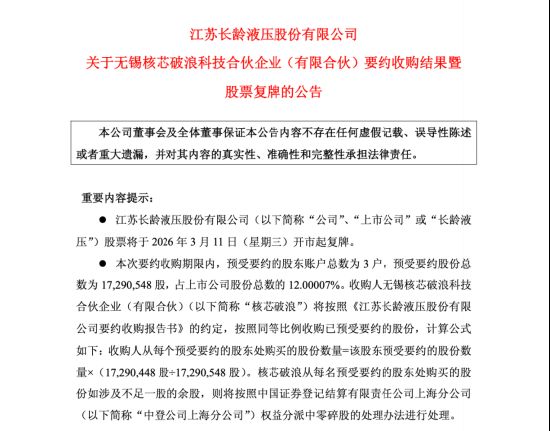 江苏长龄液压股份有限公司
关于无锡核芯破浪科技合伙企业（有限合伙）要约收购结果暨股票复牌的公告

本公司董事会及全体董事保证本公告内容不存在任何虚假记载、误导性陈述或者重大遗漏，并对其内容的真实性、准确性和完整性承担法律责任。

重要内容提示：

● 江苏长龄液压股份有限公司（以下简称“公司”、“上市公司”或“长龄液压”）股票将于 2026 年 3 月 11 日（星期三）开市起复牌。

● 本次要约收购期限内，预受要约的股东账户总数为 3 户，预受要约股份总数为 17,290,548 股，占上市公司股份总数的 12.00007%。收购人无锡核芯破浪科技合伙企业（有限合伙）（以下简称“核芯破浪”）将按照《江苏长龄液压股份有限公司要约收购报告书》的约定，按照同等比例收购已预受要约的股份，计算公式如下：收购人从每个预受要约的股东处购买的股份数量=该股东预受要约的股份数量×（17,290,448 股÷17,290,548 股）。核芯破浪从每名预受要约的股东处购买的股份如涉及不足一股的余股，则将按照中国证券登记结算有限责任公司上海分公司（以下简称“中登公司上海分公司”）权益分派中零碎股的处理办法进行处理。